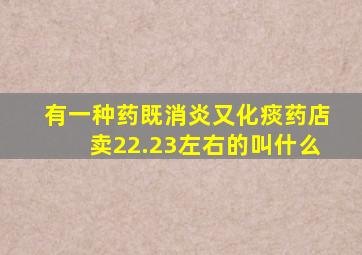 有一种药既消炎又化痰药店卖22.23左右的叫什么